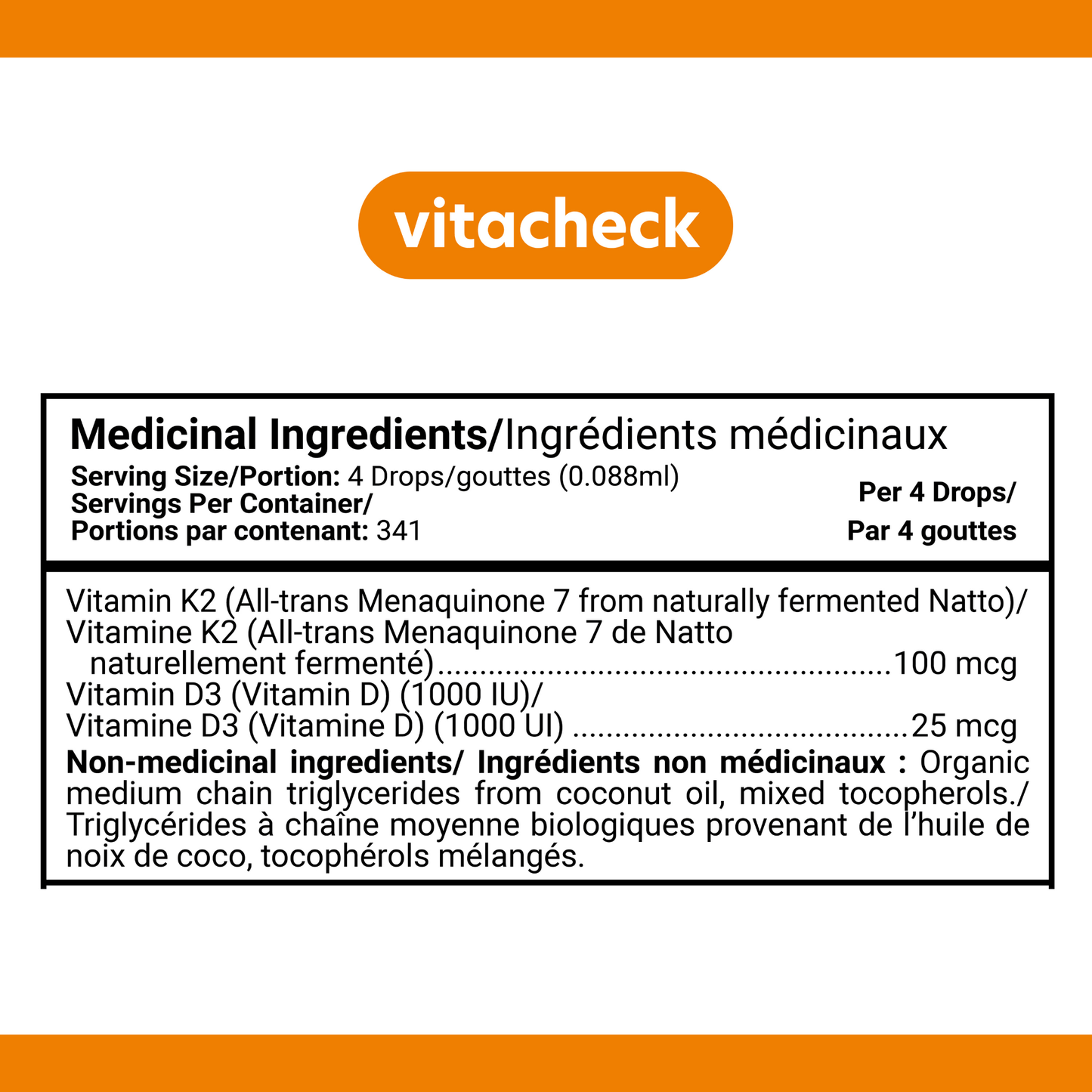 vitacheck

Medicinal Ingredients/Ingrédients médicinaux

Serving Size/Portion: 4 Drops/gouttes (0.088ml)
Servings Per Container/
Portions par contenant: 341

Per 4 Drops/
Par 4 gouttes

Vitamin K2 (All-trans Menaquinone 7 from naturally fermented Natto)/
Vitamine K2 (All-trans Menaquinone 7 de Natto naturellement fermenté) 100 mcg
Vitamin D3 (Vitamin D) (1000 IU)/
Vitamine D3 (Vitamine D) (1000 UI) 25 mcg

Non-medicinal ingredients/ Ingrédients non médicinaux : Organic medium chain triglycerides from coconut oil, mixed tocopherols./ Triglycérides à chaîne moyenne biologiques provenant de l'huile de noix de coco, tocophérols mélangés.